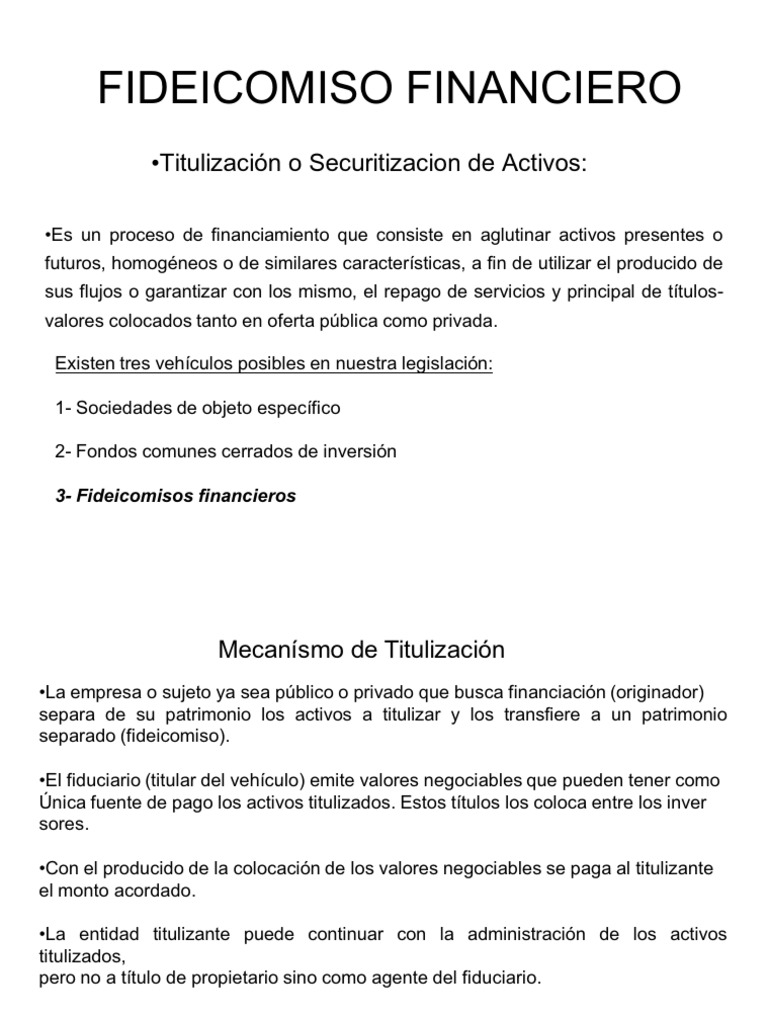 FIDEICOMISO FINANCIERO

•Titulización o Securitizacion de Activos:

•Es un proceso de financiamiento que consiste en aglutinar activos presentes o futuros, homogéneos o de similares características, a fin de utilizar el producido de sus flujos o garantizar con los mismo, el repago de servicios y principal de títulos-valores colocados tanto en oferta pública como privada.

Existen tres vehículos posibles en nuestra legislación:

1- Sociedades de objeto específico

2- Fondos comunes cerrados de inversión

3- Fideicomisos financieros

Mecanísmo de Titulización

•La empresa o sujeto ya sea público o privado que busca financiación (originador) separa de su patrimonio los activos a titulizar y los transfiere a un patrimonio separado (fideicomiso).

•El fiduciario (titular del vehículo) emite valores negociables que pueden tener como Única fuente de pago los activos titulizados. Estos títulos los coloca entre los inver sores.

•Con el producido de la colocación de los valores negociables se paga al titulizante el monto acordado.

•La entidad titulizante puede continuar con la administración de los activos titulizados,
pero no a título de propietario sino como agente del fiduciario.